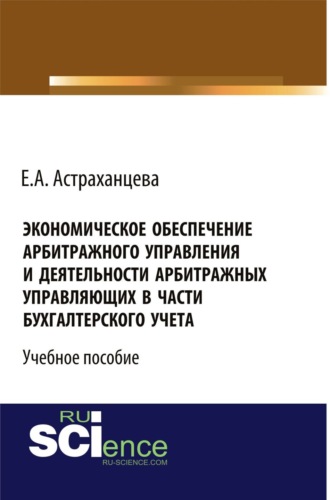 Е.А. Астраханцева

ЭКОНОМИЧЕСКОЕ ОБЕСПЕЧЕНИЕ АРБИТРАЖНОГО УПРАВЛЕНИЯ И ДЕЯТЕЛЬНОСТИ АРБИТРАЖНЫХ УПРАВЛЯЮЩИХ В ЧАСТИ БУХГАЛТЕРСКОГО УЧЕТА

Учебное пособие

RU SCIence
RU-SCIENCE.COM